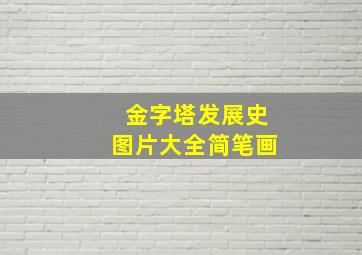 金字塔发展史
图片大全简笔画